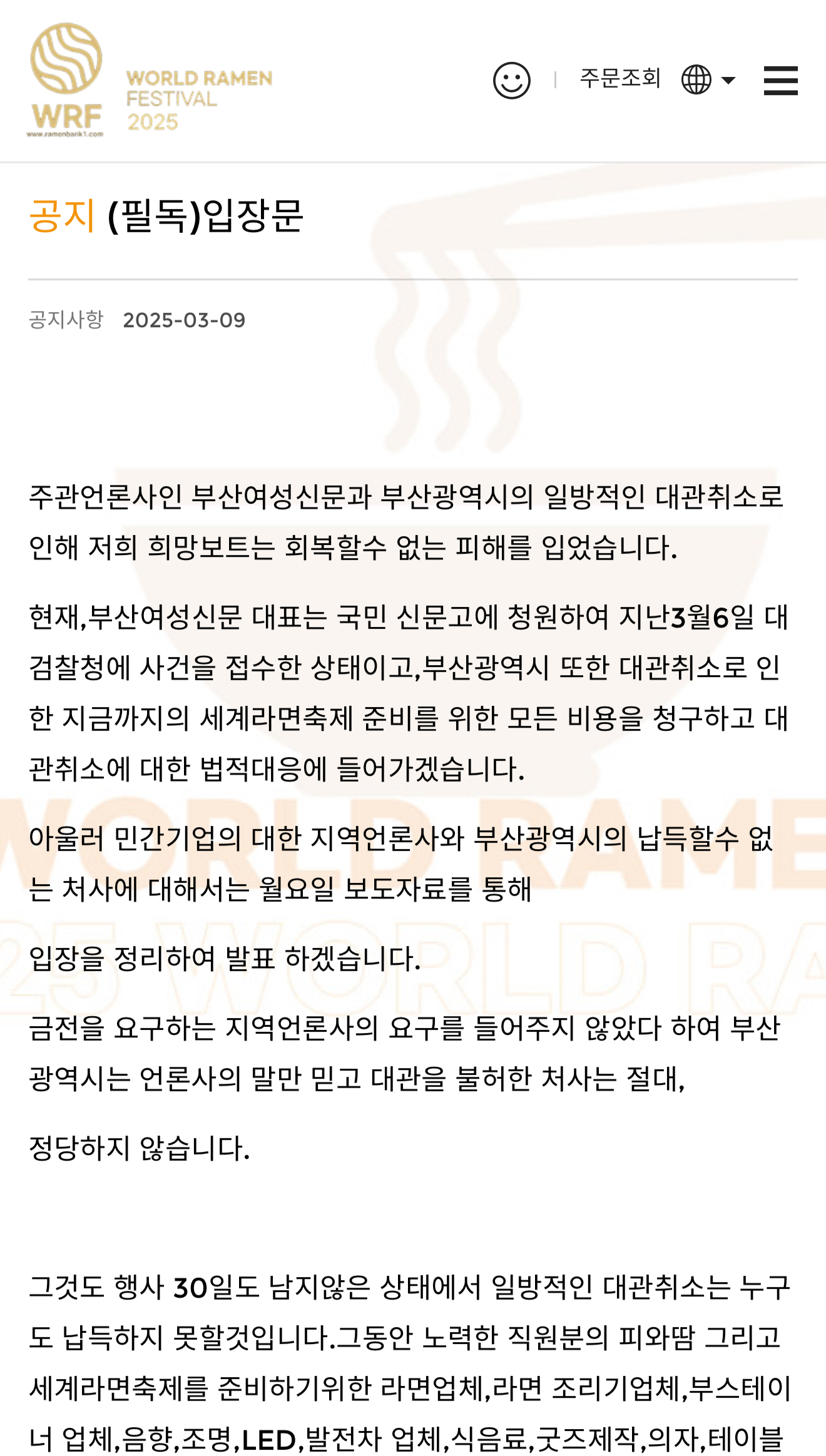 WRF
www.ramenbank1.com
WORLD RAMEN FESTIVAL 2025

주문조회

공지 (필독)입장문

공지사항 2025-03-09

주관언론사인 부산여성신문과 부산광역시의 일방적인 대관취소로 인해 저희 희망보트는 회복할수 없는 피해를 입었습니다.

현재,부산여성신문 대표는 국민 신문고에 청원하여 지난3월6일 대검찰청에 사건을 접수한 상태이고,부산광역시 또한 대관취소로 인한 지금까지의 세계라면축제 준비를 위한 모든 비용을 청구하고 대관취소에 대한 법적대응에 들어가겠습니다.

아울러 민간기업의 대한 지역언론사와 부산광역시의 납득할수 없는 처사에 대해서는 월요일 보도자료를 통해

입장을 정리하여 발표 하겠습니다.

금전을 요구하는 지역언론사의 요구를 들어주지 않았다 하여 부산광역시는 언론사의 말만 믿고 대관을 불허한 처사는 절대,

정당하지 않습니다.

그것도 행사 30일도 남지않은 상태에서 일방적인 대관취소는 누구도 납득하지 못할것입니다.그동안 노력한 직원분의 피와땀 그리고 세계라면축제를 준비하기위한 라면업체,라면 조리기업체,부스테이너 업체,음향,조명,LED,발전차 업체,식음료,굿즈제작,의자,테이블